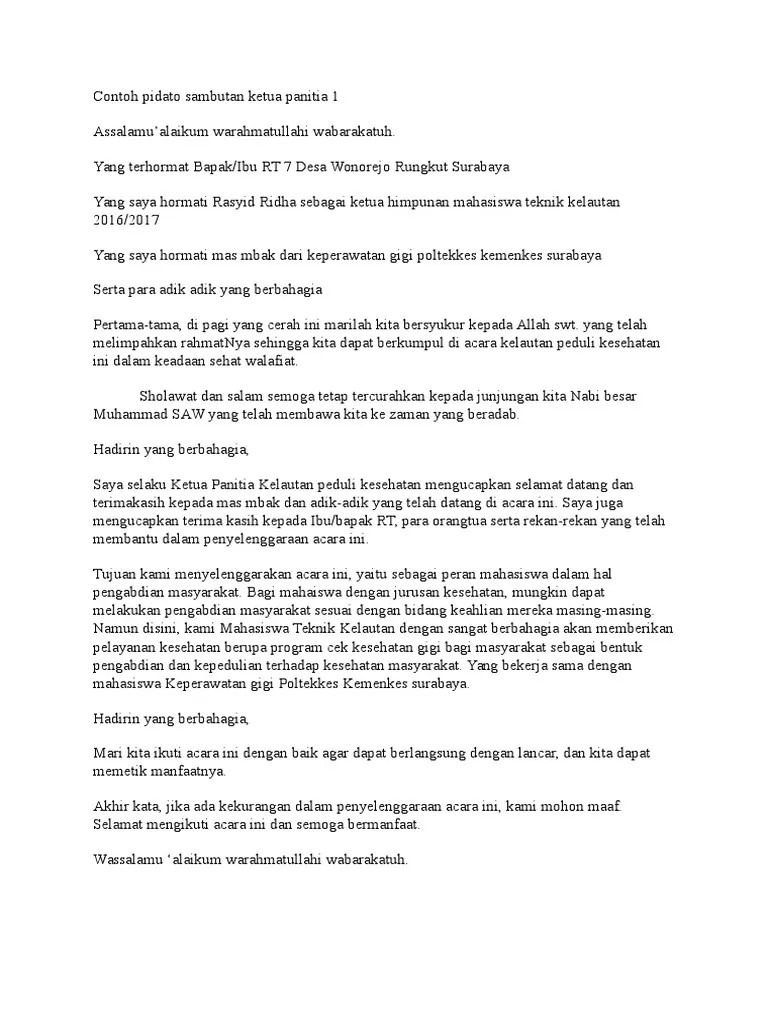 Contoh pidato sambutan ketua panitia 1

Assalamu'alaikum warahmatullahi wabarakatuh.

Yang terhormat Bapak/Ibu RT 7 Desa Wonorejo Rungkut Surabaya

Yang saya hormati Rasyid Ridha sebagai ketua himpunan mahasiswa teknik kelautan 2016/2017

Yang saya hormati mas mbak dari keperawatan gigi poltekkes kemenkes surabaya

Serta para adik adik yang berbahagia

Pertama-tama, di pagi yang cerah ini marilah kita bersyukur kepada Allah swt. yang telah melimpahkan rahmatNya sehingga kita dapat berkumpul di acara kelautan peduli kesehatan ini dalam keadaan sehat walafiat.

Sholawat dan salam semoga tetap tercurahkan kepada junjungan kita Nabi besar Muhammad SAW yang telah membawa kita ke zaman yang beradab.

Hadirin yang berbahagia,

Saya selaku Ketua Panitia Kelautan peduli kesehatan mengucapkan selamat datang dan terimakasih kepada mas mbak dan adik-adik yang telah datang di acara ini. Saya juga mengucapkan terima kasih kepada Ibu/bapak RT, para orangtua serta rekan-rekan yang telah membantu dalam penyelenggaraan acara ini.

Tujuan kami menyelenggarakan acara ini, yaitu sebagai peran mahasiswa dalam hal pengabdian masyarakat. Bagi mahaiswa dengan jurusan kesehatan, mungkin dapat melakukan pengabdian masyarakat sesuai dengan bidang keahlian mereka masing-masing. Namun disini, kami Mahasiswa Teknik Kelautan dengan sangat berbahagia akan memberikan pelayanan kesehatan berupa program cek kesehatan gigi bagi masyarakat sebagai bentuk pengabdian dan kepedulian terhadap kesehatan masyarakat. Yang bekerja sama dengan mahasiswa Keperawatan gigi Poltekkes Kemenkes surabaya.

Hadirin yang berbahagia,

Mari kita ikuti acara ini dengan baik agar dapat berlangsung dengan lancar, dan kita dapat memetik manfaatnya.

Akhir kata, jika ada kekurangan dalam penyelenggaraan acara ini, kami mohon maaf. Selamat mengikuti acara ini dan semoga bermanfaat.

Wassalamu 'alaikum warahmatullahi wabarakatuh.